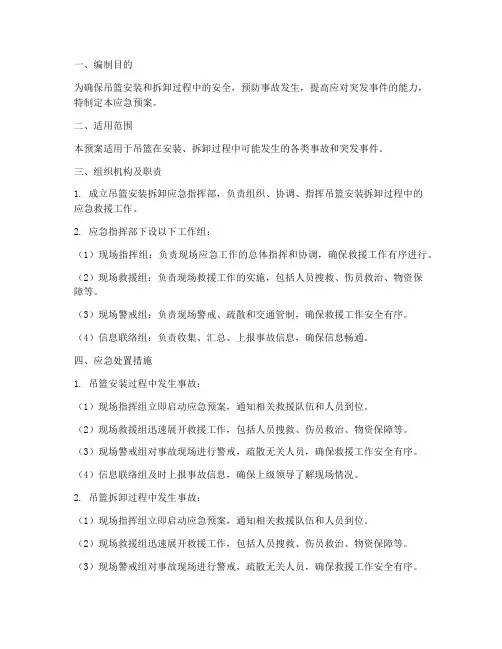 一、编制目的

为确保吊篮安装和拆卸过程中的安全，预防事故发生，提高应对突发事件的能力，特制定本应急预案。

二、适用范围

本预案适用于吊篮在安装、拆卸过程中可能发生的各类事故和突发事件。

三、组织机构及职责

1. 成立吊篮安装拆卸应急指挥部，负责组织、协调、指挥吊篮安装拆卸过程中的应急救援工作。

2. 应急指挥部下设以下工作组：

（1）现场指挥组：负责现场应急工作的总体指挥和协调，确保救援工作有序进行。

（2）现场救援组：负责现场救援工作的实施，包括人员搜救、伤员救治、物资保障等。

（3）现场警戒组：负责现场警戒、疏散和交通管制，确保救援工作安全有序。

（4）信息联络组：负责收集、汇总、上报事故信息，确保信息畅通。

四、应急处置措施

1. 吊篮安装过程中发生事故：

（1）现场指挥组立即启动应急预案，通知相关救援队伍和人员到位。

（2）现场救援组迅速展开救援工作，包括人员搜救、伤员救治、物资保障等。

（3）现场警戒组对事故现场进行警戒，疏散无关人员，确保救援工作安全有序。

（4）信息联络组及时上报事故信息，确保上级领导了解现场情况。

2. 吊篮拆卸过程中发生事故：

（1）现场指挥组立即启动应急预案，通知相关救援队伍和人员到位。

（2）现场救援组迅速展开救援工作，包括人员搜救、伤员救治、物资保障等。

（3）现场警戒组对事故现场进行警戒，疏散无关人员，确保救援工作安全有序。